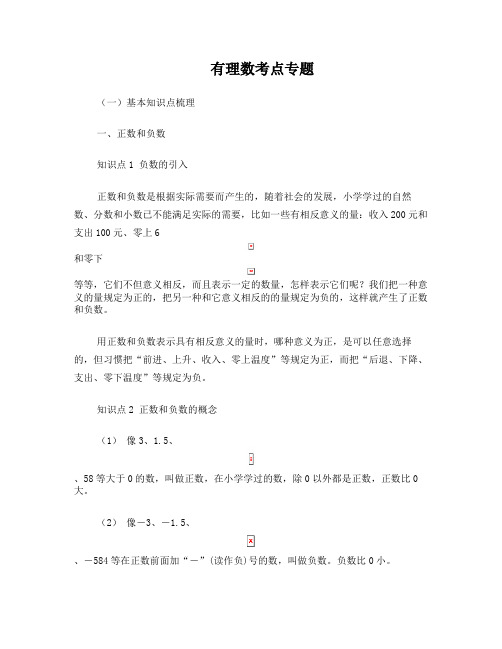 有理数考点专题

（一）基本知识点梳理

一、正数和负数

知识点 1 负数的引入

正数和负数是根据实际需要而产生的，随着社会的发展，小学学过的自然数、分数和小数已不能满足实际的需要，比如一些有相反意义的量：收入 200 元和支出 100 元、零上 6

和零下

等等，它们不但意义相反，而且表示一定的数量，怎样表示它们呢？我们把一种意义的量规定为正的，把另一种和它意义相反的的量规定为负的，这样就产生了正数和负数。

用正数和负数表示具有相反意义的量时，哪种意义为正，是可以任意选择的，但习惯把“前进、上升、收入、零上温度”等规定为正，而把“后退、下降、支出、零下温度”等规定为负。

知识点 2 正数和负数的概念

（1） 像 3、1.5、

、58 等大于 0 的数，叫做正数，在小学学过的数，除 0 以外都是正数，正数比 0 大。

（2） 像－3、－1.5、

、－584 等在正数前面加“－”(读作负)号的数，叫做负数。负数比 0 小。